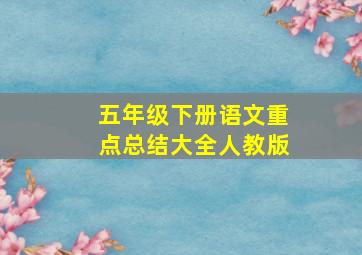 五年级下册语文重点总结大全人教版